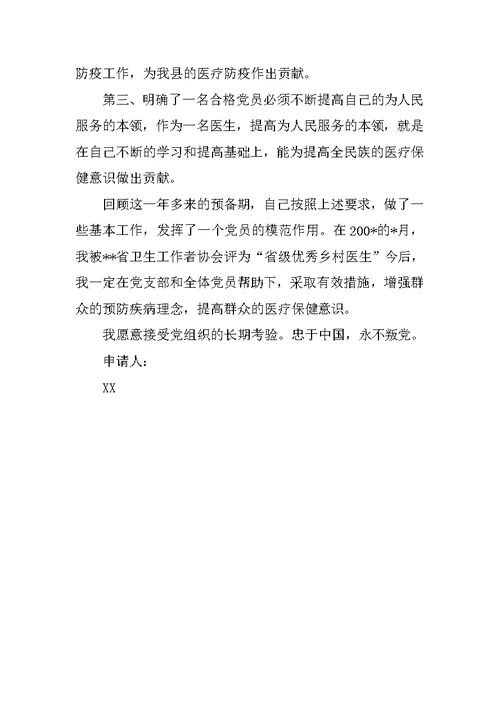 防疫工作，为我县的医疗防疫作出贡献。

第三、明确了一名合格党员必须不断提高自己的为人民服务的本领，作为一名医生，提高为人民服务的本领，就是在自己不断的学习和提高基础上，能为提高全民族的医疗保健意识做出贡献。

回顾这一年多来的预备期，自己按照上述要求，做了一些基本工作，发挥了一个党员的模范作用。在200*的*月，我被**省卫生工作者协会评为“省级优秀乡村医生”今后，我一定在党支部和全体党员帮助下，采取有效措施，增强群众的预防疾病理念，提高群众的医疗保健意识。

我愿意接受党组织的长期考验。忠于中国，永不叛党。

申请人：

XX